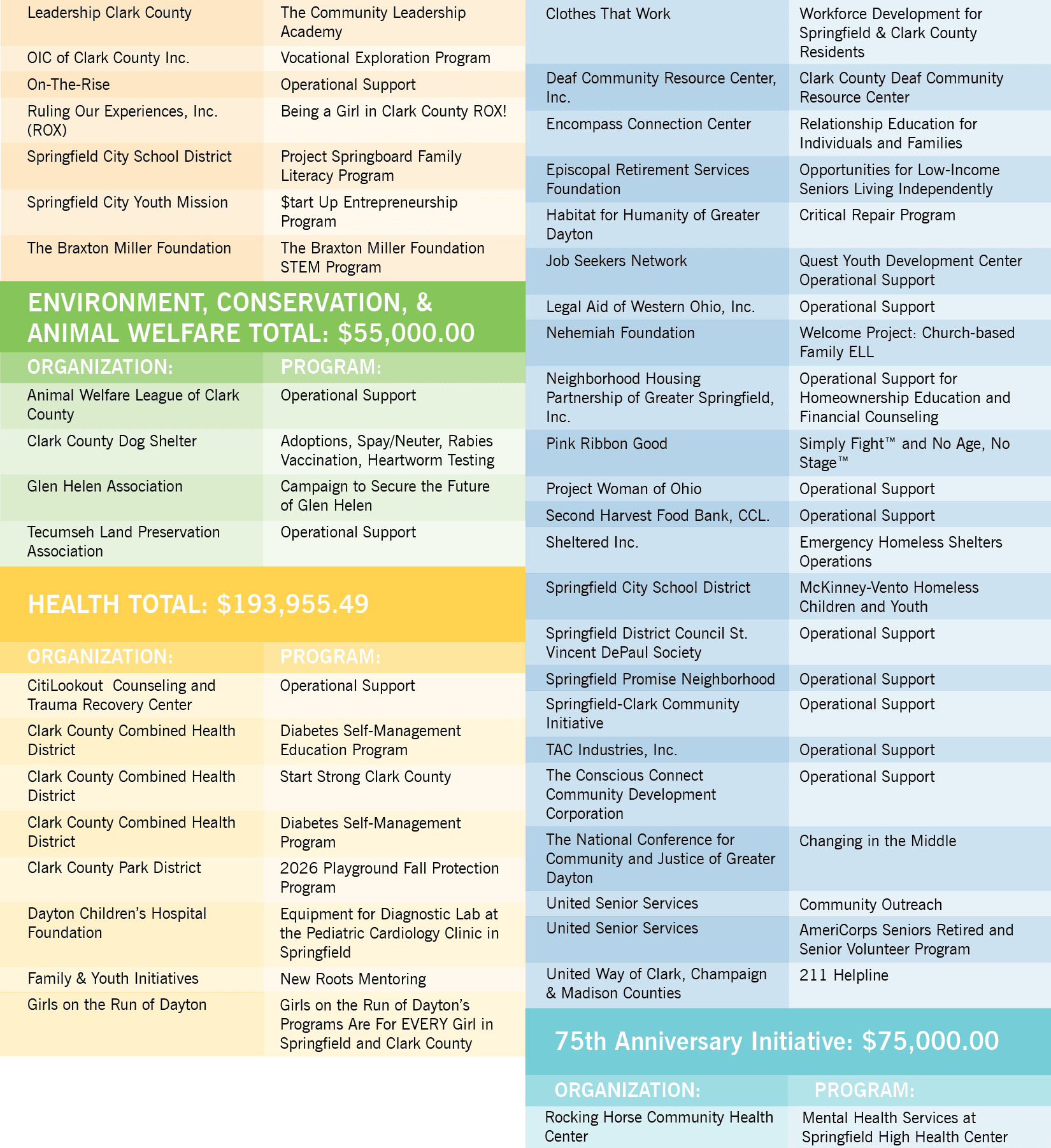 | | |
|---|---|
| Leadership Clark County | The Community Leadership Academy |
| OIC of Clark County Inc. | Vocational Exploration Program |
| On-The-Rise | Operational Support |
| Ruling Our Experiences, Inc. (ROX) | Being a Girl in Clark County ROX! |
| Springfield City School District | Project Springboard Family Literacy Program |
| Springfield City Youth Mission | $tart Up Entrepreneurship Program |
| The Braxton Miller Foundation | The Braxton Miller Foundation STEM Program |

ENVIRONMENT, CONSERVATION, & ANIMAL WELFARE TOTAL: $55,000.00

| ORGANIZATION: | PROGRAM: |
|---|---|
| Animal Welfare League of Clark County | Operational Support |
| Clark County Dog Shelter | Adoptions, Spay/Neuter, Rabies Vaccination, Heartworm Testing |
| Glen Helen Association | Campaign to Secure the Future of Glen Helen |
| Tecumseh Land Preservation Association | Operational Support |

HEALTH TOTAL: $193,955.49

| ORGANIZATION: | PROGRAM: |
|---|---|
| CitiLookout Counseling and Trauma Recovery Center | Operational Support |
| Clark County Combined Health District | Diabetes Self-Management Education Program |
| Clark County Combined Health District | Start Strong Clark County |
| Clark County Combined Health District | Diabetes Self-Management Program |
| Clark County Park District | 2026 Playground Fall Protection Program |
| Dayton Children's Hospital Foundation | Equipment for Diagnostic Lab at the Pediatric Cardiology Clinic in Springfield |
| Family & Youth Initiatives | New Roots Mentoring |
| Girls on the Run of Dayton | Girls on the Run of Dayton's Programs Are For EVERY Girl in Springfield and Clark County |

| | |
|---|---|
| Clothes That Work | Workforce Development for Springfield & Clark County Residents |
| Deaf Community Resource Center, Inc. | Clark County Deaf Community Resource Center |
| Encompass Connection Center | Relationship Education for Individuals and Families |
| Episcopal Retirement Services Foundation | Opportunities for Low-Income Seniors Living Independently |
| Habitat for Humanity of Greater Dayton | Critical Repair Program |
| Job Seekers Network | Quest Youth Development Center Operational Support |
| Legal Aid of Western Ohio, Inc. | Operational Support |
| Nehemiah Foundation | Welcome Project: Church-based Family ELL |
| Neighborhood Housing Partnership of Greater Springfield, Inc. | Operational Support for Homeownership Education and Financial Counseling |
| Pink Ribbon Good | Simply Fight™ and No Age, No Stage™ |
| Project Woman of Ohio | Operational Support |
| Second Harvest Food Bank, CCL. | Operational Support |
| Sheltered Inc. | Emergency Homeless Shelters Operations |
| Springfield City School District | McKinney-Vento Homeless Children and Youth |
| Springfield District Council St. Vincent DePaul Society | Operational Support |
| Springfield Promise Neighborhood | Operational Support |
| Springfield-Clark Community Initiative | Operational Support |
| TAC Industries, Inc. | Operational Support |
| The Conscious Connect Community Development Corporation | Operational Support |
| The National Conference for Community and Justice of Greater Dayton | Changing in the Middle |
| United Senior Services | Community Outreach |
| United Senior Services | AmeriCorps Seniors Retired and Senior Volunteer Program |
| United Way of Clark, Champaign & Madison Counties | 211 Helpline |

75th Anniversary Initiative: $75,000.00

| ORGANIZATION: | PROGRAM: |
|---|---|
| Rocking Horse Community Health Center | Mental Health Services at Springfield High Health Center |